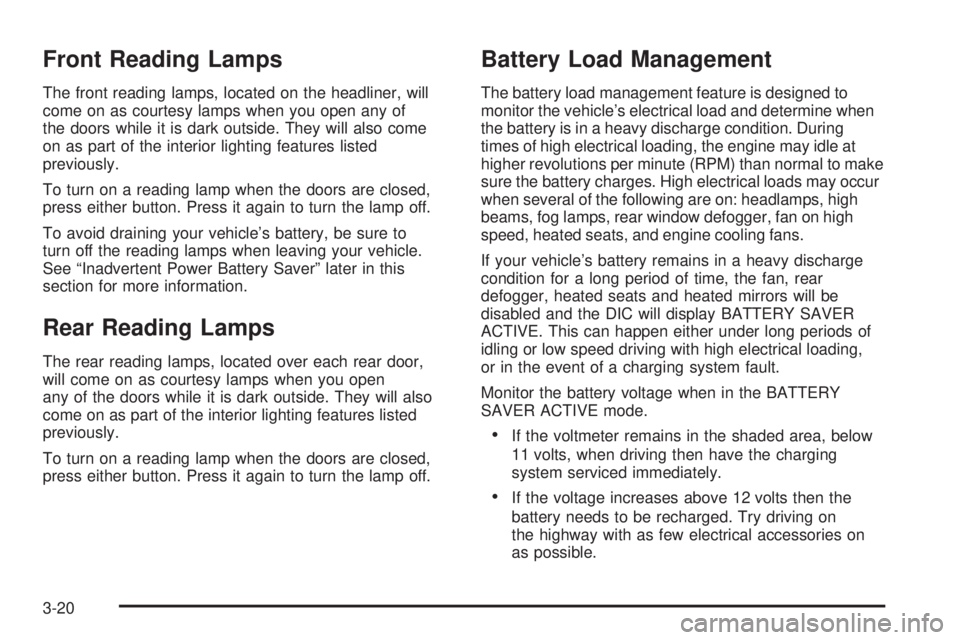 Front Reading Lamps

The front reading lamps, located on the headliner, will come on as courtesy lamps when you open any of the doors while it is dark outside. They will also come on as part of the interior lighting features listed previously.

To turn on a reading lamp when the doors are closed, press either button. Press it again to turn the lamp off.

To avoid draining your vehicle's battery, be sure to turn off the reading lamps when leaving your vehicle. See "Inadvertent Power Battery Saver" later in this section for more information.

Rear Reading Lamps

The rear reading lamps, located over each rear door, will come on as courtesy lamps when you open any of the doors while it is dark outside. They will also come on as part of the interior lighting features listed previously.

To turn on a reading lamp when the doors are closed, press either button. Press it again to turn the lamp off.

Battery Load Management

The battery load management feature is designed to monitor the vehicle's electrical load and determine when the battery is in a heavy discharge condition. During times of high electrical loading, the engine may idle at higher revolutions per minute (RPM) than normal to make sure the battery charges. High electrical loads may occur when several of the following are on: headlamps, high beams, fog lamps, rear window defogger, fan on high speed, heated seats, and engine cooling fans.

If your vehicle's battery remains in a heavy discharge condition for a long period of time, the fan, rear defogger, heated seats and heated mirrors will be disabled and the DIC will display BATTERY SAVER ACTIVE. This can happen either under long periods of idling or low speed driving with high electrical loading, or in the event of a charging system fault.

Monitor the battery voltage when in the BATTERY SAVER ACTIVE mode.

• If the voltmeter remains in the shaded area, below 11 volts, when driving then have the charging system serviced immediately.

• If the voltage increases above 12 volts then the battery needs to be recharged. Try driving on the highway with as few electrical accessories on as possible.

3-20

carmanualsonline.info